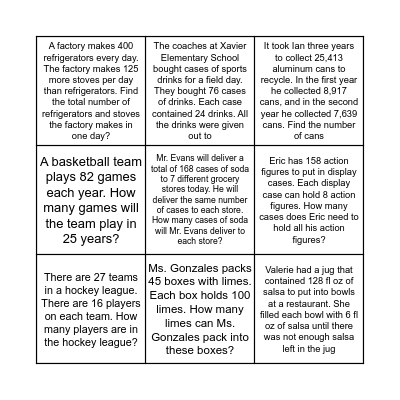 | | | |
|---|---|---|
| A factory makes 400 refrigerators every day. The factory makes 125 more stoves per day than refrigerators. Find the total number of refrigerators and stoves the factory makes in one day? | The coaches at Xavier Elementary School bought cases of sports drinks for a field day. They bought 76 cases of drinks. Each case contained 24 drinks. All the drinks were given out to | It took Ian three years to collect 25,413 aluminum cans to recycle. In the first year he collected 8,917 cans, and in the second year he collected 7,639 cans. Find the number of cans |
| A basketball team plays 82 games each year. How many games will the team play in 25 years? | Mr. Evans will deliver a total of 168 cases of soda to 7 different grocery stores today. He will deliver the same number of cases to each store. How many cases of soda will Mr. Evans deliver to each store? | Eric has 158 action figures to put in display cases. Each display case can hold 8 action figures. How many cases does Eric need to hold all his action figures? |
| There are 27 teams in a hockey league. There are 16 players on each team. How many players are in the hockey league? | Ms. Gonzales packs 45 boxes with limes. Each box holds 100 limes. How many limes can Ms. Gonzales pack into these boxes? | Valerie had a jug that contained 128 fl oz of salsa to put into bowls at a restaurant. She filled each bowl with 6 fl oz of salsa until there was not enough salsa left in the jug |